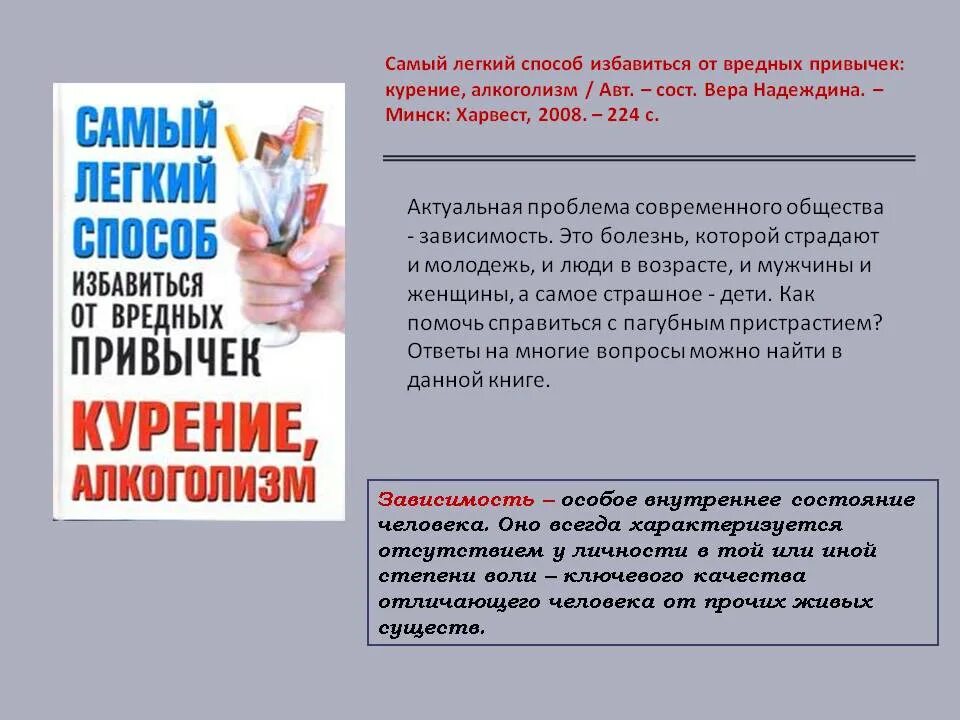 САМЫЙ ЛЕГКИЙ СПОСОБ ИЗБАВИТЬСЯ ОТ ВРЕДНЫХ ПРИВЫЧЕК
КУРЕНИЕ, АЛКОГОЛИЗМ

Самый легкий способ избавиться от вредных привычек: курение, алкоголизм / Авт. – сост. Вера Надеждина. – Минск: Харвест, 2008. – 224 с.

Актуальная проблема современного общества - зависимость. Это болезнь, которой страдают и молодежь, и люди в возрасте, и мужчины и женщины, а самое страшное - дети. Как помочь справиться с пагубным пристрастием? Ответы на многие вопросы можно найти в данной книге.

Зависимость – особое внутреннее состояние человека. Оно всегда характеризуется отсутствием у личности в той или иной степени воли – ключевого качества отличающего человека от прочих живых существ.